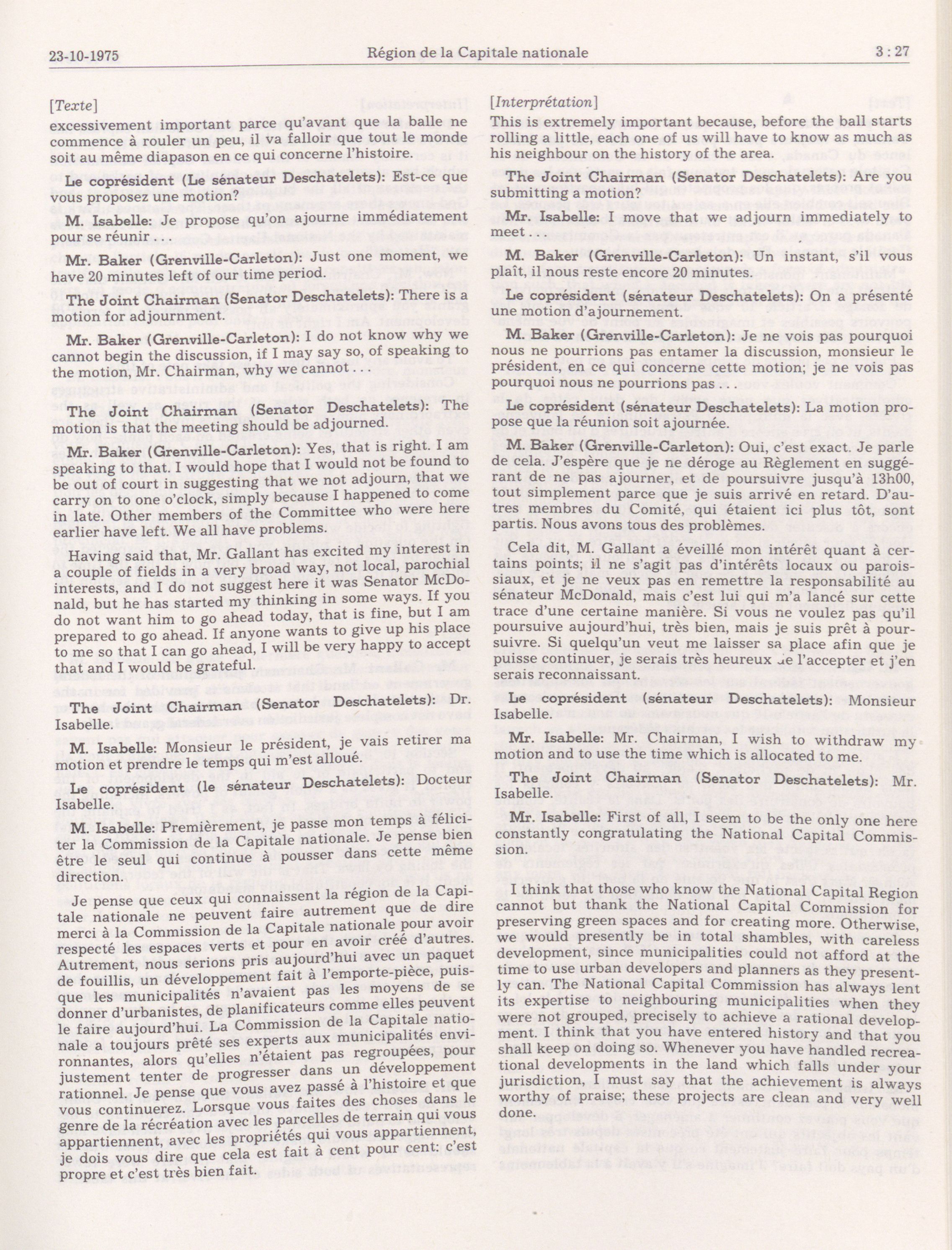 23-10-1975 Région de la Capitale nationale 3 : 27

[Texte]
excessivement important parce qu'avant que la balle ne commence à rouler un peu, il va falloir que tout le monde soit au même diapason en ce qui concerne l'histoire.

Le coprésident (Le sénateur Deschatelets): Est-ce que vous proposez une motion?

M. Isabelle: Je propose qu'on ajourne immédiatement pour se réunir . . .

Mr. Baker (Grenville-Carleton): Just one moment, we have 20 minutes left of our time period.

The Joint Chairman (Senator Deschatelets): There is a motion for adjournment.

Mr. Baker (Grenville-Carleton): I do not know why we cannot begin the discussion, if I may say so, of speaking to the motion, Mr. Chairman, why we cannot . . .

The Joint Chairman (Senator Deschatelets): The motion is that the meeting should be adjourned.

Mr. Baker (Grenville-Carleton): Yes, that is right. I am speaking to that. I would hope that I would not be found to be out of court in suggesting that we not adjourn, that we carry on to one o'clock, simply because I happened to come in late. Other members of the Committee who were here earlier have left. We all have problems.

Having said that, Mr. Gallant has excited my interest in a couple of fields in a very broad way, not local, parochial interests, and I do not suggest here it was Senator McDonald, but he has started my thinking in some ways. If you do not want him to go ahead today, that is fine, but I am prepared to go ahead. If anyone wants to give up his place to me so that I can go ahead, I will be very happy to accept that and I would be grateful.

The Joint Chairman (Senator Deschatelets): Dr. Isabelle.

M. Isabelle: Monsieur le président, je vais retirer ma motion et prendre le temps qui m'est alloué.

Le coprésident (le sénateur Deschatelets): Docteur Isabelle.

M. Isabelle: Premièrement, je passe mon temps à féliciter la Commission de la Capitale nationale. Je pense bien être le seul qui continue à pousser dans cette même direction.

Je pense que ceux qui connaissent la région de la Capitale nationale ne peuvent faire autrement que de dire merci à la Commission de la Capitale nationale pour avoir respecté les espaces verts et pour en avoir créé d'autres. Autrement, nous serions pris aujourd'hui avec un paquet de fouillis, un développement fait à l'emporte-pièce, puisque les municipalités n'avaient pas les moyens de se donner d'urbanistes, de planificateurs comme elles peuvent le faire aujourd'hui. La Commission de la Capitale nationale a toujours prêté ses experts aux municipalités environnantes, alors qu'elles n'étaient pas regroupées, pour justement tenter de progresser dans un développement rationnel. Je pense que vous avez passé à l'histoire et que vous continuerez. Lorsque vous faites des choses dans le genre de la récréation avec les parcelles de terrain qui vous appartiennent, avec les propriétés qui vous appartiennent, je dois vous dire que cela est fait à cent pour cent: c'est propre et c'est très bien fait.

[Interprétation]
This is extremely important because, before the ball starts rolling a little, each one of us will have to know as much as his neighbour on the history of the area.

The Joint Chairman (Senator Deschatelets): Are you submitting a motion?

Mr. Isabelle: I move that we adjourn immediately to meet . . .

M. Baker (Grenville-Carleton): Un instant, s'il vous plaît, il nous reste encore 20 minutes.

Le coprésident (sénateur Deschatelets): On a présenté une motion d'ajournement.

M. Baker (Grenville-Carleton): Je ne vois pas pourquoi nous ne pourrions pas entamer la discussion, monsieur le président, en ce qui concerne cette motion; je ne vois pas pourquoi nous ne pourrions pas . . .

Le coprésident (sénateur Deschatelets): La motion propose que la réunion soit ajournée.

M. Baker (Grenville-Carleton): Oui, c'est exact. Je parle de cela. J'espère que je ne déroge au Règlement en suggérant de ne pas ajourner, et de poursuivre jusqu'à 13h00, tout simplement parce que je suis arrivé en retard. D'autres membres du Comité, qui étaient ici plus tôt, sont partis. Nous avons tous des problèmes.

Cela dit, M. Gallant a éveillé mon intérêt quant à certains points; il ne s'agit pas d'intérêts locaux ou paroissiaux, et je ne veux pas en remettre la responsabilité au sénateur McDonald, mais c'est lui qui m'a lancé sur cette trace d'une certaine manière. Si vous ne voulez pas qu'il poursuive aujourd'hui, très bien, mais je suis prêt à poursuivre. Si quelqu'un veut me laisser sa place afin que je puisse continuer, je serais très heureux de l'accepter et j'en serais reconnaissant.

Le coprésident (sénateur Deschatelets): Monsieur Isabelle.

Mr. Isabelle: Mr. Chairman, I wish to withdraw my motion and to use the time which is allocated to me.

The Joint Chairman (Senator Deschatelets): Mr. Isabelle.

Mr. Isabelle: First of all, I seem to be the only one here constantly congratulating the National Capital Commission.

I think that those who know the National Capital Region cannot but thank the National Capital Commission for preserving green spaces and for creating more. Otherwise, we would presently be in total shambles, with careless development, since municipalities could not afford at the time to use urban developers and planners as they presently can. The National Capital Commission has always lent its expertise to neighbouring municipalities when they were not grouped, precisely to achieve a rational development. I think that you have entered history and that you shall keep on doing so. Whenever you have handled recreational developments in the land which falls under your jurisdiction, I must say that the achievement is always worthy of praise; these projects are clean and very well done.